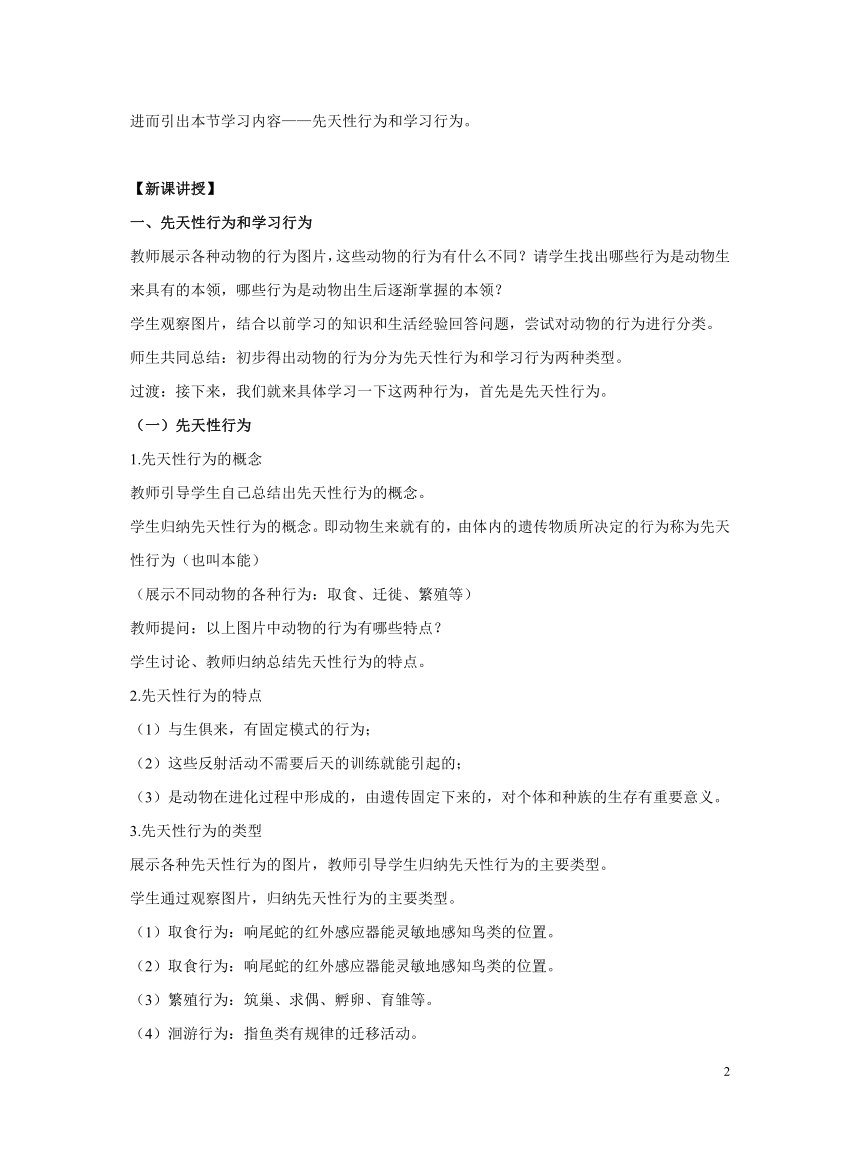 进而引出本节学习内容——先天性行为和学习行为。

【新课讲授】

一、先天性行为和学习行为

教师展示各种动物的行为图片，这些动物的行为有什么不同？请学生找出哪些行为是动物生来具有的本领，哪些行为是动物出生后逐渐掌握的本领？

学生观察图片，结合以前学习的知识和生活经验回答问题，尝试对动物的行为进行分类。

师生共同总结：初步得出动物的行为分为先天性行为和学习行为两种类型。

过渡：接下来，我们就来具体学习一下这两种行为，首先是先天性行为。

（一）先天性行为

1.先天性行为的概念

教师引导学生自己总结出先天性行为的概念。

学生归纳先天性行为的概念。即动物生来就有的，由体内的遗传物质所决定的行为称为先天性行为（也叫本能）

（展示不同动物的各种行为：取食、迁徙、繁殖等）

教师提问：以上图片中动物的行为有哪些特点？

学生讨论、教师归纳总结先天性行为的特点。

2.先天性行为的特点

（1）与生俱来，有固定模式的行为；

（2）这些反射活动不需要后天的训练就能引起的；

（3）是动物在进化过程中形成的，由遗传固定下来的，对个体和种族的生存有重要意义。

3.先天性行为的类型

展示各种先天性行为的图片，教师引导学生归纳先天性行为的主要类型。

学生通过观察图片，归纳先天性行为的主要类型。

（1）取食行为：响尾蛇的红外感应器能灵敏地感知鸟类的位置。

（2）取食行为：响尾蛇的红外感应器能灵敏地感知鸟类的位置。

（3）繁殖行为：筑巢、求偶、孵卵、育雏等。

（4）洄游行为：指鱼类有规律的迁移活动。

2